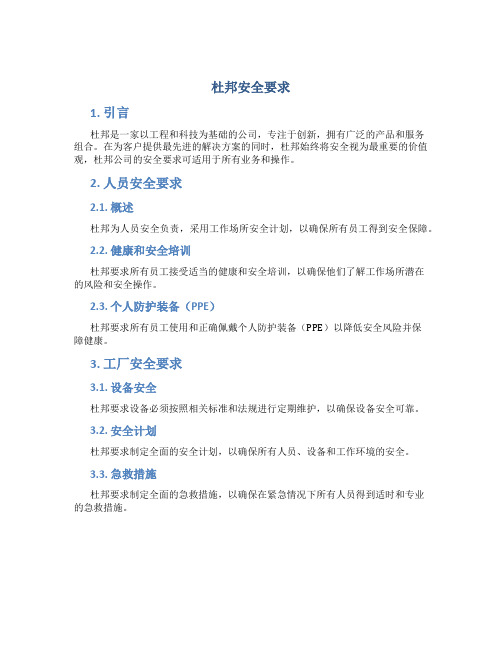 杜邦安全要求

1. 引言

杜邦是一家以工程和科技为基础的公司，专注于创新，拥有广泛的产品和服务组合。在为客户提供最先进的解决方案的同时，杜邦始终将安全视为最重要的价值观，杜邦公司的安全要求可适用于所有业务和操作。

2. 人员安全要求

2.1. 概述

杜邦为人员安全负责，采用工作场所安全计划，以确保所有员工得到安全保障。

2.2. 健康和安全培训

杜邦要求所有员工接受适当的健康和安全培训，以确保他们了解工作场所潜在的风险和安全操作。

2.3. 个人防护装备（PPE）

杜邦要求所有员工使用和正确佩戴个人防护装备（PPE）以降低安全风险并保障健康。

3. 工厂安全要求

3.1. 设备安全

杜邦要求设备必须按照相关标准和法规进行定期维护，以确保设备安全可靠。

3.2. 安全计划

杜邦要求制定全面的安全计划，以确保所有人员、设备和工作环境的安全。

3.3. 急救措施

杜邦要求制定全面的急救措施，以确保在紧急情况下所有人员得到适时和专业的急救措施。